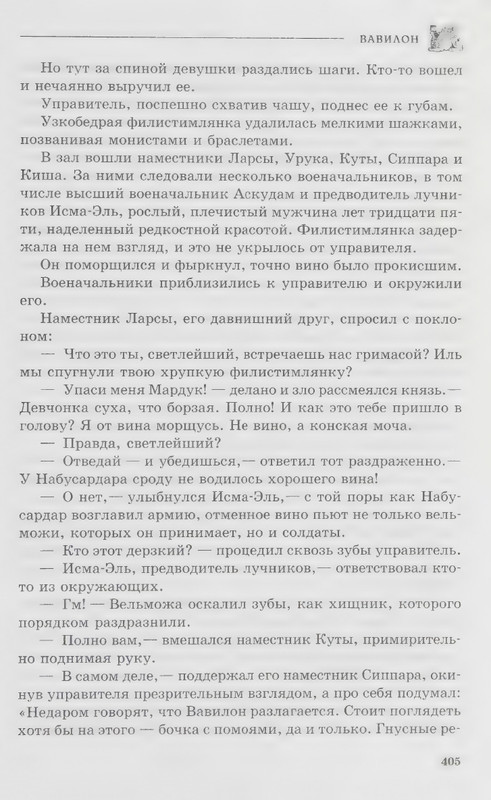 ВАВИЛОН

Но тут за спиной девушки раздались шаги. Кто-то вошел и нечаянно выручил ее.

Управитель, поспешно схватив чашу, поднес ее к губам.

Узкобедрая филистимлянка удалилась мелкими шажками, позванивая монистами и браслетами.

В зал вошли наместники Ларсы, Урука, Куты, Сиппара и Киша. За ними следовали несколько военачальников, в том числе высший военачальник Аскудам и предводитель лучников Исма-Эль, рослый, плечистый мужчина лет тридцати пяти, наделенный редкостной красотой. Филистимлянка задержала на нем взгляд, и это не укрылось от управителя.

Он поморщился и фыркнул, точно вино было прокисшим.

Военачальники приблизились к управителю и окружили его.

Наместник Ларсы, его давнишний друг, спросил с поклоном:

— Что это ты, светлейший, встречаешь нас гримасой? Иль мы спугнули твою хрупкую филистимлянку?

— Упаси меня Мардук! — делано и зло рассмеялся князь.— Девчонка суха, что борзая. Полно! И как это тебе пришло в голову? Я от вина морщусь. Не вино, а конская моча.

— Правда, светлейший?

— Отведай — и убедишься,— ответил тот раздраженно.— У Набусардара сроду не водилось хорошего вина!

— О нет,— улыбнулся Исма-Эль,— с той поры как Набусардар возглавил армию, отменное вино пьют не только вельможи, которых он принимает, но и солдаты.

— Кто этот дерзкий? — процедил сквозь зубы управитель.

— Исма-Эль, предводитель лучников,— ответствовал кто-то из окружающих.

— Гм! — Вельможа оскалил зубы, как хищник, которого порядком раздразнили.

— Полно вам,— вмешался наместник Куты, примирительно поднимая руку.

— В самом деле,— поддержал его наместник Сиппара, окинув управителя презрительным взглядом, а про себя подумал: «Недаром говорят, что Вавилон разлагается. Стоит поглядеть хотя бы на этого — бочка с помоями, да и только. Гнусные ре-

405